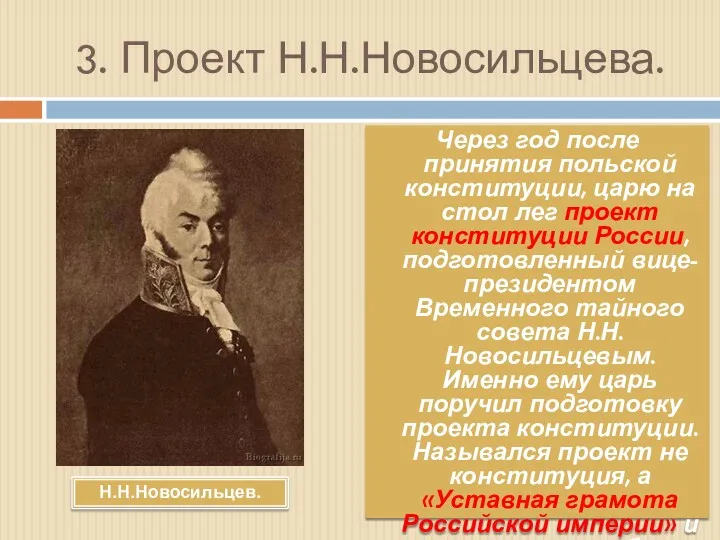 3. Проект Н.Н.Новосильцева.

Biografija.ru

Н.Н.Новосильцев.

Через год после принятия польской конституции, царю на стол лег проект конституции России, подготовленный вице-президентом Временного тайного совета Н.Н. Новосильцевым. Именно ему царь поручил подготовку проекта конституции. Назывался проект не конституция, а «Уставная грамота Российской империи» и